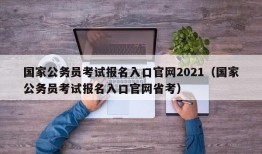 国家公务员考试报名入口官网2021（国家公务员考试报名入口官网省考）